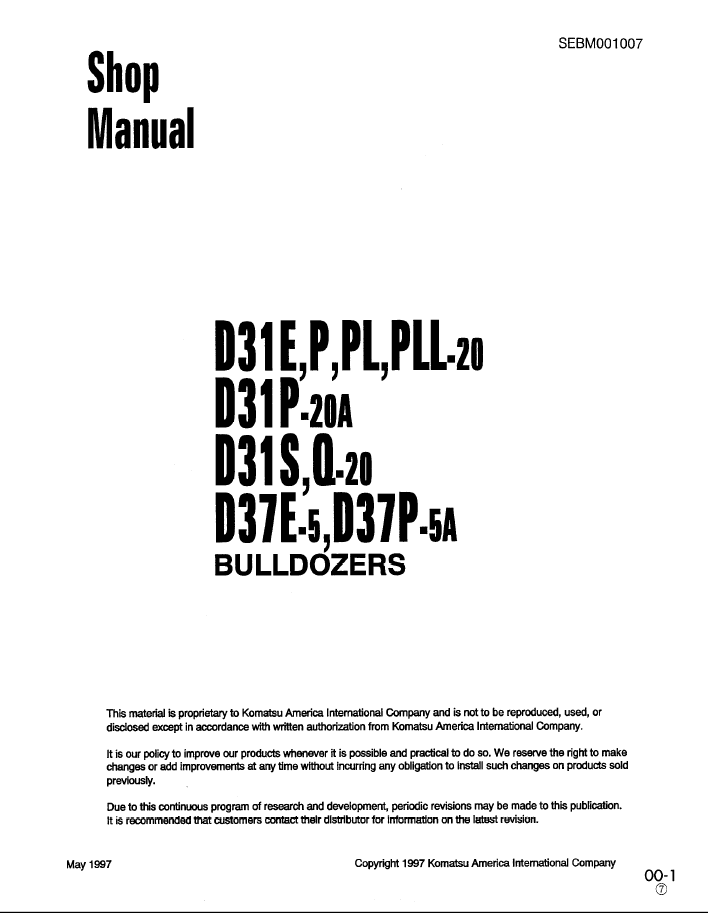 SEBM001007

Shop Manual

D31E,P,PL,PLL-20
D31P-20A
D31S,Q-20
D37E-5,D37P-5A
BULLDOZERS

This material is proprietary to Komatsu America International Company and is not to be reproduced, used, or disclosed except in accordance with written authorization from Komatsu America International Company.

It is our policy to improve our products whenever it is possible and practical to do so. We reserve the right to make changes or add improvements at any time without incurring any obligation to install such changes on products sold previously.

Due to this continuous program of research and development, periodic revisions may be made to this publication. It is recommended that customers contact their distributor for information on the latest revision.

May 1997

Copyright 1997 Komatsu America International Company

00-1
⑦